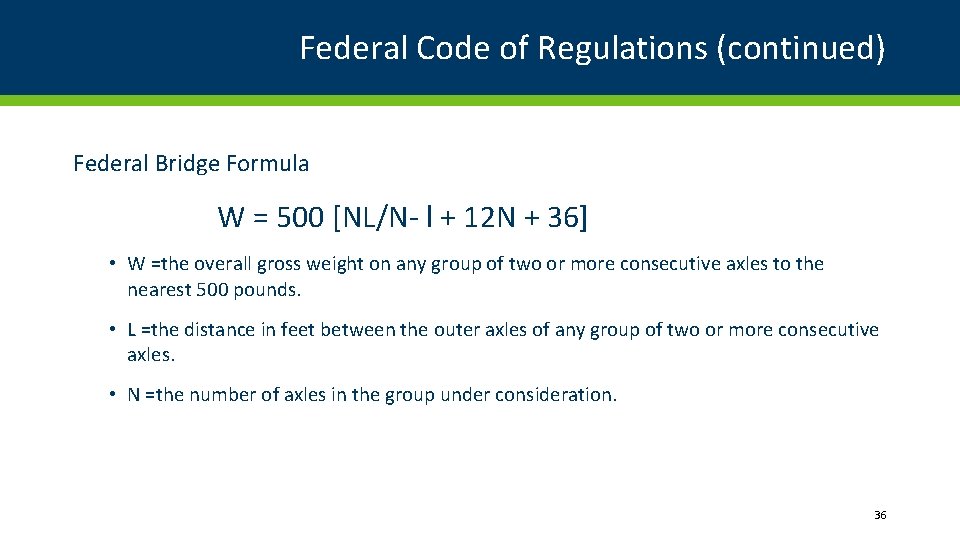 Federal Code of Regulations (continued)

Federal Bridge Formula

$W = 500 [NL/N- l + 12N + 36]$

• W =the overall gross weight on any group of two or more consecutive axles to the nearest 500 pounds.

• L =the distance in feet between the outer axles of any group of two or more consecutive axles.

• N =the number of axles in the group under consideration.

36